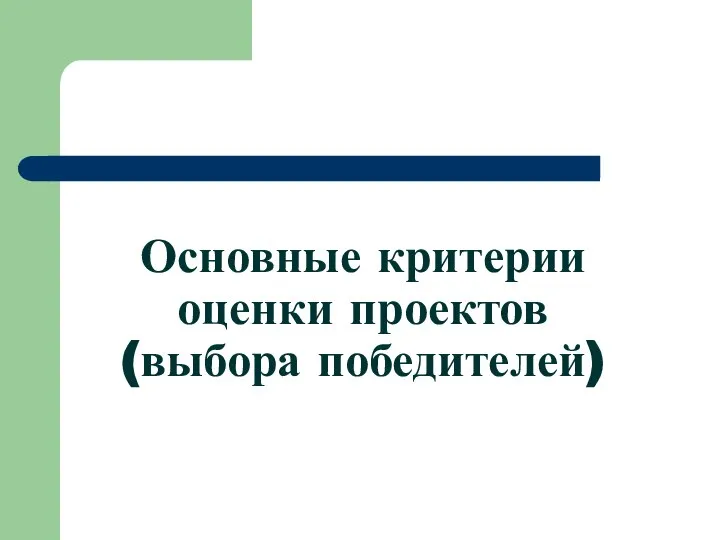 Основные критерии оценки проектов (выбора победителей)